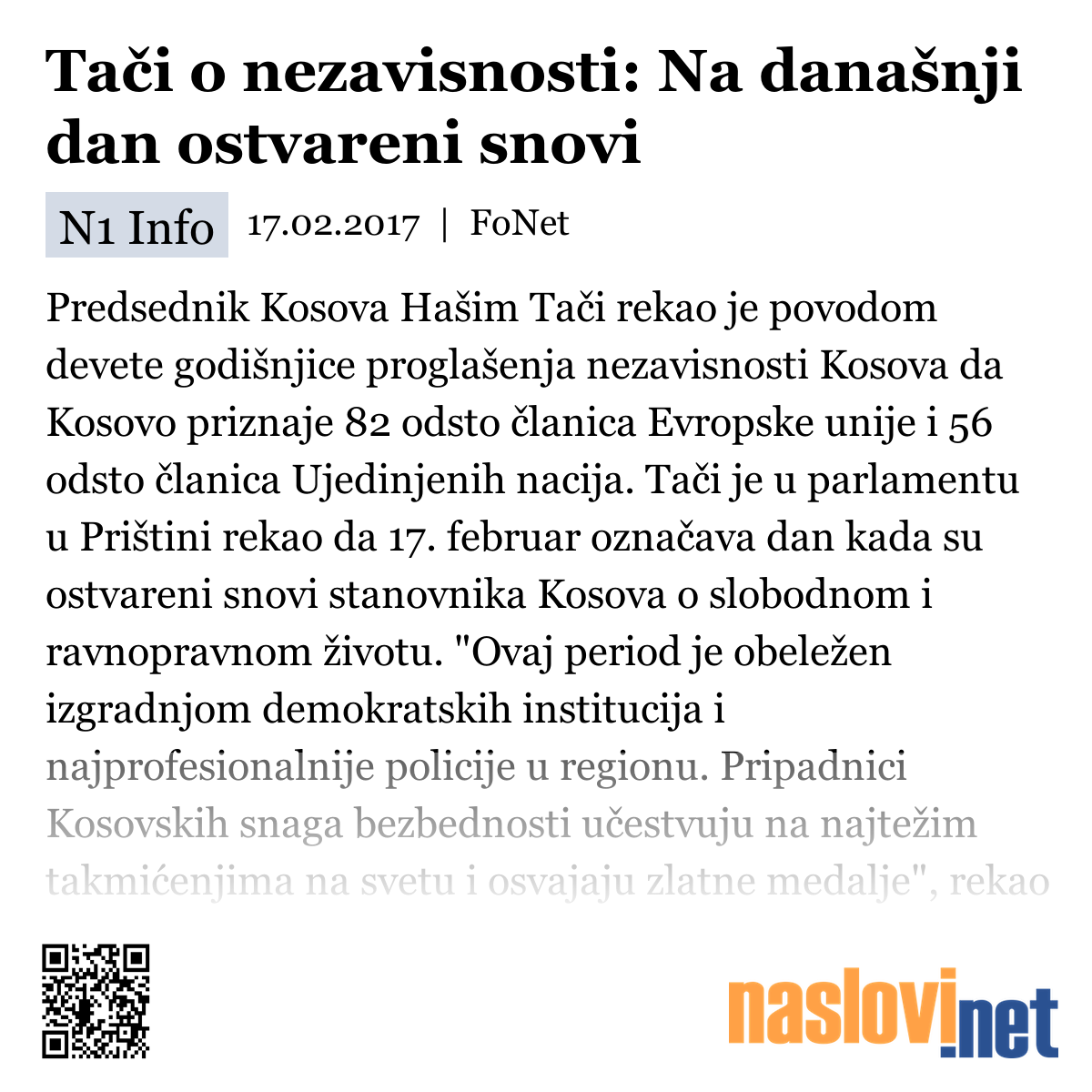 Tači o nezavisnosti: Na današnji dan ostvareni snovi

N1 Info 17.02.2017 | FoNet

Predsednik Kosova Hašim Tači rekao je povodom devete godišnjice proglašenja nezavisnosti Kosova da Kosovo priznaje 82 odsto članica Evropske unije i 56 odsto članica Ujedinjenih nacija. Tači je u parlamentu u Prištini rekao da 17. februar označava dan kada su ostvareni snovi stanovnika Kosova o slobodnom i ravnopravnom životu. "Ovaj period je obeležen izgradnjom demokratskih institucija i najprofesionalnije policije u regionu. Pripadnici Kosovskih snaga bezbednosti učestvuju na najtežim takmićenjima na svetu i osvajaju zlatne medalje", rekao

naslovi.net